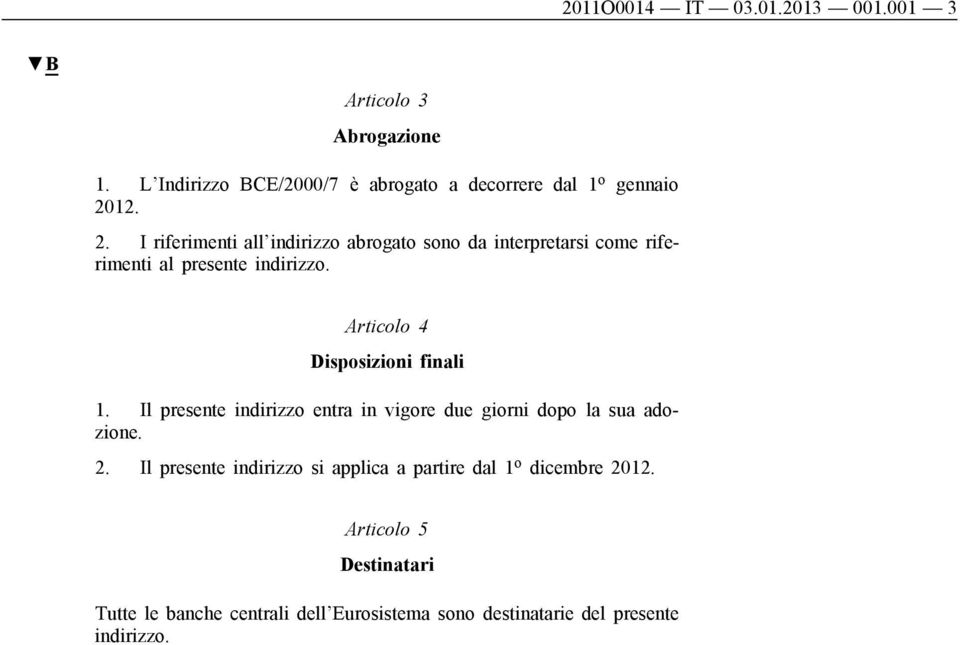 2011O0014 — IT — 03.01.2013 — 001.001 — 3

▼B

Articolo 3

Abrogazione

1. L'Indirizzo BCE/2000/7 è abrogato a decorrere dal 1º gennaio 2012.

2. I riferimenti all'indirizzo abrogato sono da interpretarsi come riferimenti al presente indirizzo.

Articolo 4

Disposizioni finali

1. Il presente indirizzo entra in vigore due giorni dopo la sua adozione.

2. Il presente indirizzo si applica a partire dal 1º dicembre 2012.

Articolo 5

Destinatari

Tutte le banche centrali dell'Eurosistema sono destinatarie del presente indirizzo.